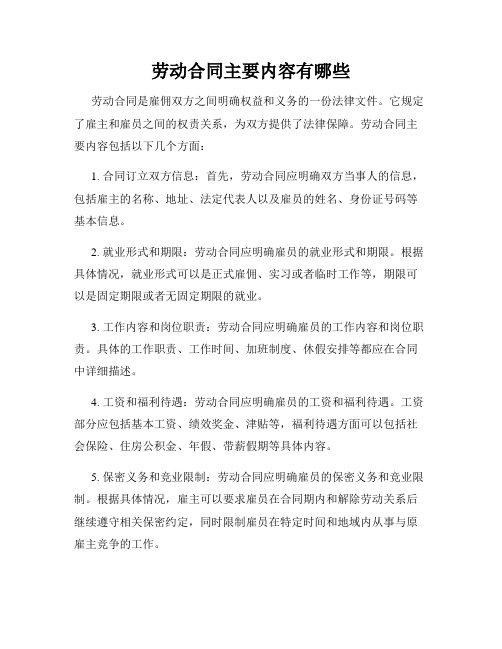 劳动合同主要内容有哪些

劳动合同是雇佣双方之间明确权益和义务的一份法律文件。它规定了雇主和雇员之间的权责关系，为双方提供了法律保障。劳动合同主要内容包括以下几个方面：

1. 合同订立双方信息：首先，劳动合同应明确双方当事人的信息，包括雇主的名称、地址、法定代表人以及雇员的姓名、身份证号码等基本信息。

2. 就业形式和期限：劳动合同应明确雇员的就业形式和期限。根据具体情况，就业形式可以是正式雇佣、实习或者临时工作等，期限可以是固定期限或者无固定期限的就业。

3. 工作内容和岗位职责：劳动合同应明确雇员的工作内容和岗位职责。具体的工作职责、工作时间、加班制度、休假安排等都应在合同中详细描述。

4. 工资和福利待遇：劳动合同应明确雇员的工资和福利待遇。工资部分应包括基本工资、绩效奖金、津贴等，福利待遇方面可以包括社会保险、住房公积金、年假、带薪假期等具体内容。

5. 保密义务和竞业限制：劳动合同应明确雇员的保密义务和竞业限制。根据具体情况，雇主可以要求雇员在合同期内和解除劳动关系后继续遵守相关保密约定，同时限制雇员在特定时间和地域内从事与原雇主竞争的工作。